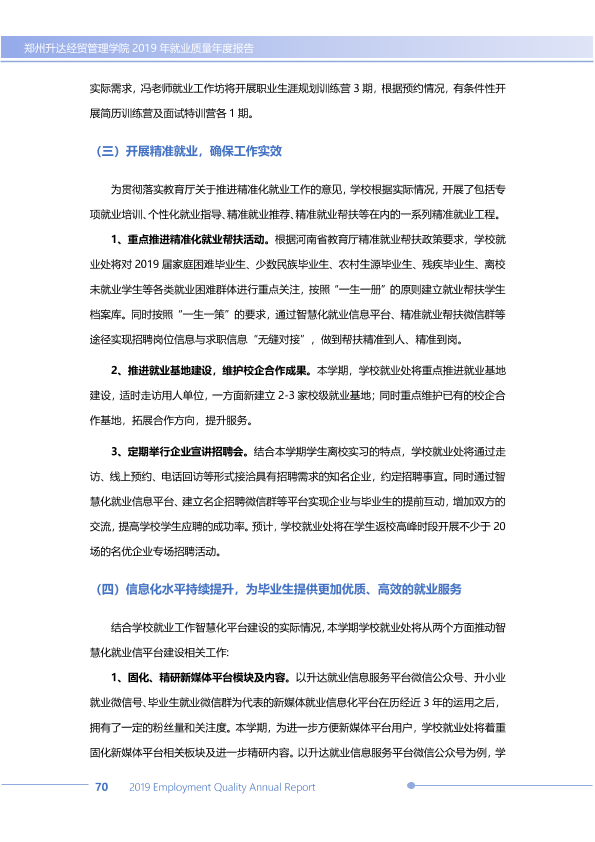 郑州升达经贸管理学院2019年就业质量年度报告

实际需求，冯老师就业工作坊将开展职业生涯规划训练营3期，根据预约情况，有条件性开展简历训练营及面试特训营各1期。

（三）开展精准就业，确保工作实效

为贯彻落实教育厅关于推进精准化就业工作的意见，学校根据实际情况，开展了包括专项就业培训、个性化就业指导、精准就业推荐、精准就业帮扶等在内的一系列精准就业工程。

1、重点推进精准化就业帮扶活动。根据河南省教育厅精准就业帮扶政策要求，学校就业处将对2019届家庭困难毕业生、少数民族毕业生、农村生源毕业生、残疾毕业生、离校未就业学生等各类就业困难群体进行重点关注，按照“一生一册”的原则建立就业帮扶学生档案库。同时按照“一生一策”的要求，通过智慧化就业信息平台、精准就业帮扶微信群等途径实现招聘岗位信息与求职信息“无缝对接”，做到帮扶精准到人、精准到岗。

2、推进就业基地建设，维护校企合作成果。本学期，学校就业处将重点推进就业基地建设，适时走访用人单位，一方面新建立2-3家校级就业基地；同时重点维护已有的校企合作基地，拓展合作方向，提升服务。

3、定期举行企业宣讲招聘会。结合本学期学生离校实习的特点，学校就业处将通过走访、线上预约、电话回访等形式接洽具有招聘需求的知名企业，约定招聘事宜。同时通过智慧化就业信息平台、建立名企招聘微信群等平台实现企业与毕业生的提前互动，增加双方的交流，提高学校学生应聘的成功率。预计，学校就业处将在学生返校高峰时段开展不少于20场的名优企业专场招聘活动。

（四）信息化水平持续提升，为毕业生提供更加优质、高效的就业服务

结合学校就业工作智慧化平台建设的实际情况，本学期学校就业处将从两个方面推动智慧化就业信平台建设相关工作：

1、固化、精研新媒体平台模块及内容。以升达就业信息服务平台微信公众号、升小业就业微信号、毕业生就业微信群为代表的新媒体就业信息化平台在历经近3年的运用之后，拥有了一定的粉丝量和关注度。本学期，为进一步方便新媒体平台用户，学校就业处将着重固化新媒体平台相关板块及进一步精研内容。以升达就业信息服务平台微信公众号为例，学

70 2019 Employment Quality Annual Report